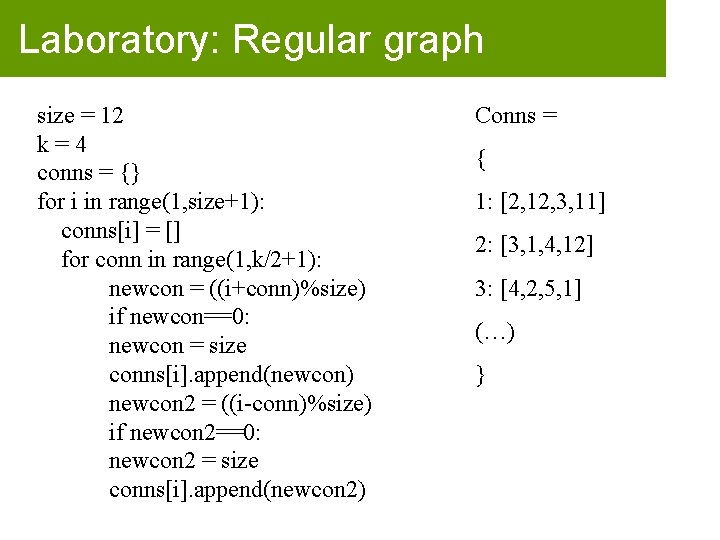 Laboratory: Regular graph

size = 12
k = 4
conns = {}
for i in range(1,size+1):
    conns[i] = []
    for conn in range(1,k/2+1):
        newcon = ((i+conn)%size)
        if newcon==0:
        newcon = size
        conns[i].append(newcon)
        newcon2 = ((i-conn)%size)
        if newcon2==0:
        newcon2 = size
        conns[i].append(newcon2)

Conns =
{
1: [2,12,3,11]
2: [3,1,4,12]
3: [4,2,5,1]
(…)
}